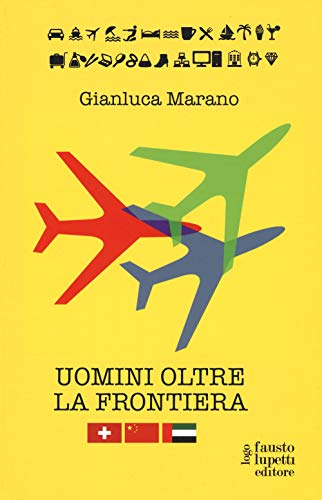 Gianluca Marano

UOMINI OLTRE
LA FRONTIERA

logo
fausto
lupetti
editore